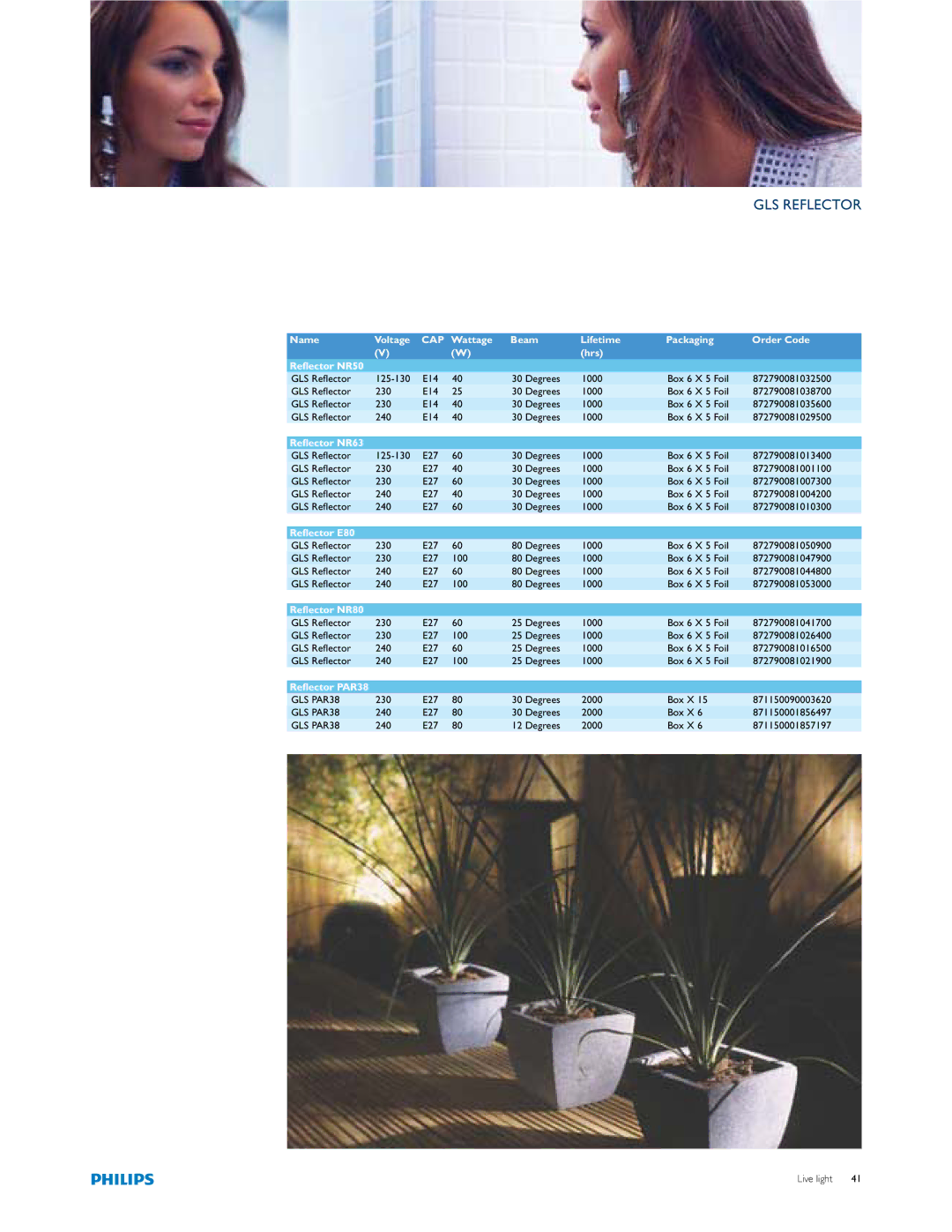 GLS REFLECTOR

| Name | Voltage (V) | CAP | Wattage (W) | Beam | Lifetime (hrs) | Packaging | Order Code |
|---|---|---|---|---|---|---|---|
| Reflector NR50 | | | | | | | |
| GLS Reflector | 125-130 | E14 | 40 | 30 Degrees | 1000 | Box 6 X 5 Foil | 872790081032500 |
| GLS Reflector | 230 | E14 | 25 | 30 Degrees | 1000 | Box 6 X 5 Foil | 872790081038700 |
| GLS Reflector | 230 | E14 | 40 | 30 Degrees | 1000 | Box 6 X 5 Foil | 872790081035600 |
| GLS Reflector | 240 | E14 | 40 | 30 Degrees | 1000 | Box 6 X 5 Foil | 872790081029500 |
| Reflector NR63 | | | | | | | |
| GLS Reflector | 125-130 | E27 | 60 | 30 Degrees | 1000 | Box 6 X 5 Foil | 872790081013400 |
| GLS Reflector | 230 | E27 | 40 | 30 Degrees | 1000 | Box 6 X 5 Foil | 872790081001100 |
| GLS Reflector | 230 | E27 | 60 | 30 Degrees | 1000 | Box 6 X 5 Foil | 872790081007300 |
| GLS Reflector | 240 | E27 | 40 | 30 Degrees | 1000 | Box 6 X 5 Foil | 872790081004200 |
| GLS Reflector | 240 | E27 | 60 | 30 Degrees | 1000 | Box 6 X 5 Foil | 872790081010300 |
| Reflector E80 | | | | | | | |
| GLS Reflector | 230 | E27 | 60 | 80 Degrees | 1000 | Box 6 X 5 Foil | 872790081050900 |
| GLS Reflector | 230 | E27 | 100 | 80 Degrees | 1000 | Box 6 X 5 Foil | 872790081047900 |
| GLS Reflector | 240 | E27 | 60 | 80 Degrees | 1000 | Box 6 X 5 Foil | 872790081044800 |
| GLS Reflector | 240 | E27 | 100 | 80 Degrees | 1000 | Box 6 X 5 Foil | 872790081053000 |
| Reflector NR80 | | | | | | | |
| GLS Reflector | 230 | E27 | 60 | 25 Degrees | 1000 | Box 6 X 5 Foil | 872790081041700 |
| GLS Reflector | 230 | E27 | 100 | 25 Degrees | 1000 | Box 6 X 5 Foil | 872790081026400 |
| GLS Reflector | 240 | E27 | 60 | 25 Degrees | 1000 | Box 6 X 5 Foil | 872790081016500 |
| GLS Reflector | 240 | E27 | 100 | 25 Degrees | 1000 | Box 6 X 5 Foil | 872790081021900 |
| Reflector PAR38 | | | | | | | |
| GLS PAR38 | 230 | E27 | 80 | 30 Degrees | 2000 | Box X 15 | 871150090003620 |
| GLS PAR38 | 240 | E27 | 80 | 30 Degrees | 2000 | Box X 6 | 871150001856497 |
| GLS PAR38 | 240 | E27 | 80 | 12 Degrees | 2000 | Box X 6 | 871150001857197 |

PHILIPS

Live light 41